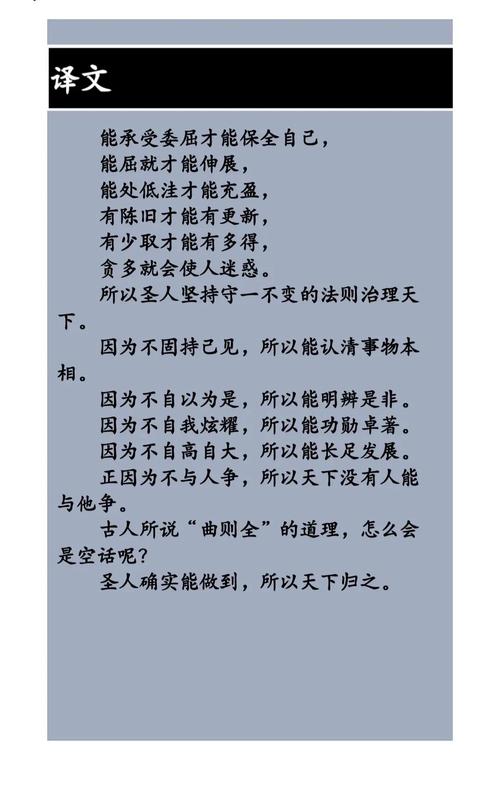 译文

能承受委屈才能保全自己，
能屈就才能伸展，
能处低洼才能充盈，
有陈旧才能有更新，
有少取才能有多得，
贪多就会使人迷惑。

所以圣人坚持守一不变的法则治理天下。

因为不固持己见，所以能认清事物本相。

因为不自以为是，所以能明辨是非。

因为不自我炫耀，所以能功勋卓著。

因为不自高自大，所以能长足发展。

正因为不与人争，所以天下没有人能与他争。

古人所说“曲则全”的道理，怎么会是空话呢？

圣人确实能做到，所以天下归之。